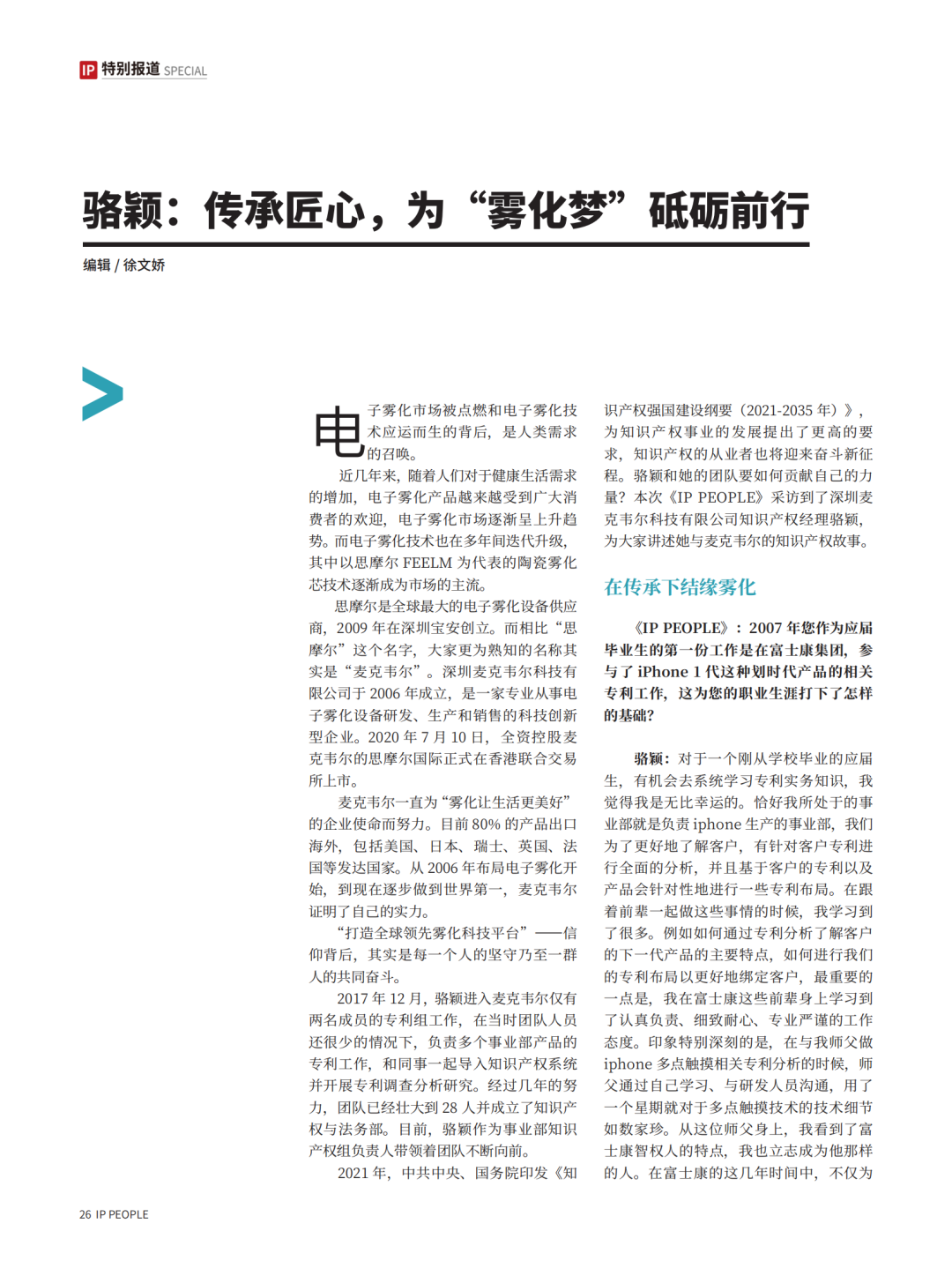 IP 特别报道 SPECIAL

骆颖：传承匠心，为“雾化梦”砥砺前行

编辑 / 徐文娇

电子雾化市场被点燃和电子雾化技术应运而生的背后，是人类需求的召唤。

近几年来，随着人们对于健康生活需求的增加，电子雾化产品越来越受到广大消费者的欢迎，电子雾化市场逐渐呈上升趋势。而电子雾化技术也在多年间迭代升级，其中以思摩尔 FEELM 为代表的陶瓷雾化芯技术逐渐成为市场的主流。

思摩尔是全球最大的电子雾化设备供应商，2009 年在深圳宝安创立。而相比“思摩尔”这个名字，大家更为熟知的名称其实是“麦克韦尔”。深圳麦克韦尔科技有限公司于 2006 年成立，是一家专业从事电子雾化设备研发、生产和销售的科技创新型企业。2020 年 7 月 10 日，全资控股麦克韦尔的思摩尔国际正式在香港联合交易所上市。

麦克韦尔一直为“雾化让生活更美好”的企业使命而努力。目前 80% 的产品出口海外，包括美国、日本、瑞士、英国、法国等发达国家。从 2006 年布局电子雾化开始，到现在逐步做到世界第一，麦克韦尔证明了自己的实力。

“打造全球领先雾化科技平台”——信仰背后，其实是每一个人的坚守乃至一群人的共同奋斗。

2017 年 12 月，骆颖进入麦克韦尔仅有两名成员的专利组工作，在当时团队人员还很少的情况下，负责多个事业部产品的专利工作，和同事一起导入知识产权系统并开展专利调查分析研究。经过几年的努力，团队已经壮大到 28 人并成立了知识产权与法务部。目前，骆颖作为事业部知识产权组负责人带领着团队不断向前。

2021 年，中共中央、国务院印发《知识产权强国建设纲要（2021-2035 年）》，为知识产权事业的发展提出了更高的要求，知识产权的从业者也将迎来奋斗新征程。骆颖和她的团队要如何贡献自己的力量？本次《IP PEOPLE》采访到了深圳麦克韦尔科技有限公司知识产权经理骆颖，为大家讲述她与麦克韦尔的知识产权故事。

在传承下结缘雾化

《IP PEOPLE》：2007 年您作为应届毕业生的第一份工作是在富士康集团，参与了 iPhone 1 代这种划时代产品的相关专利工作，这为您的职业生涯打下了怎样的基础？

骆颖：对于一个刚从学校毕业的应届生，有机会去系统学习专利实务知识，我觉得我是无比幸运的。恰好我所处于的事业部就是负责 iphone 生产的事业部，我们为了更好地了解客户，有针对客户专利进行全面的分析，并且基于客户的专利以及产品会针对性地进行一些专利布局。在跟着前辈一起做这些事情的时候，我学习到了很多。例如如何通过专利分析了解客户的下一代产品的主要特点，如何进行我们的专利布局以更好地绑定客户，最重要的一点是，我在富士康这些前辈身上学习到了认真负责、细致耐心、专业严谨的工作态度。印象特别深刻的是，在与我师父做 iphone 多点触摸相关专利分析的时候，师父通过自己学习、与研发人员沟通，用了一个星期就对于多点触摸技术的技术细节如数家珍。从这位师父身上，我看到了富士康智权人的特点，我也立志成为他那样的人。在富士康的这几年时间中，不仅为

26 IP PEOPLE